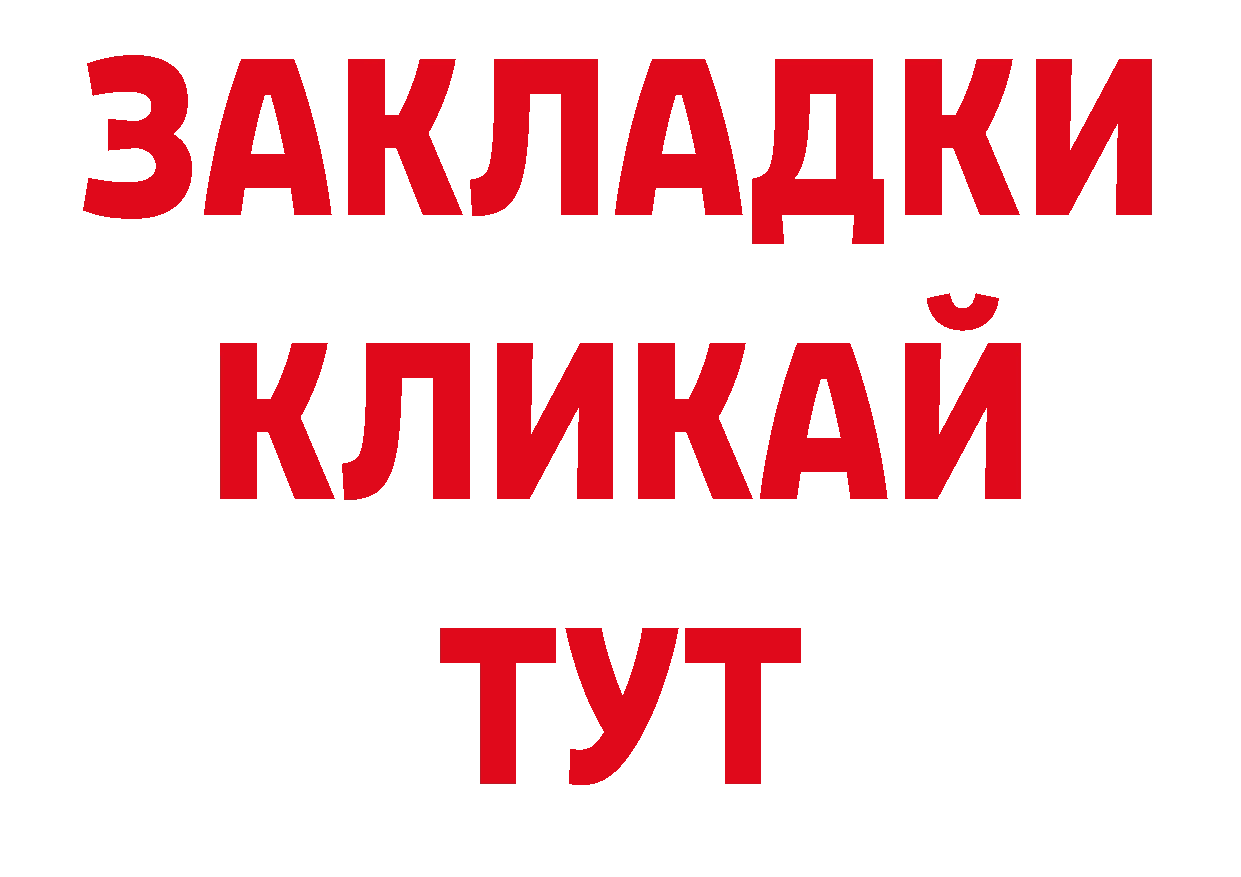 ЗАКЛАДКИ
КЛИКАЙ
ТУТ